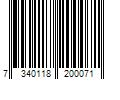 7 340118 200071